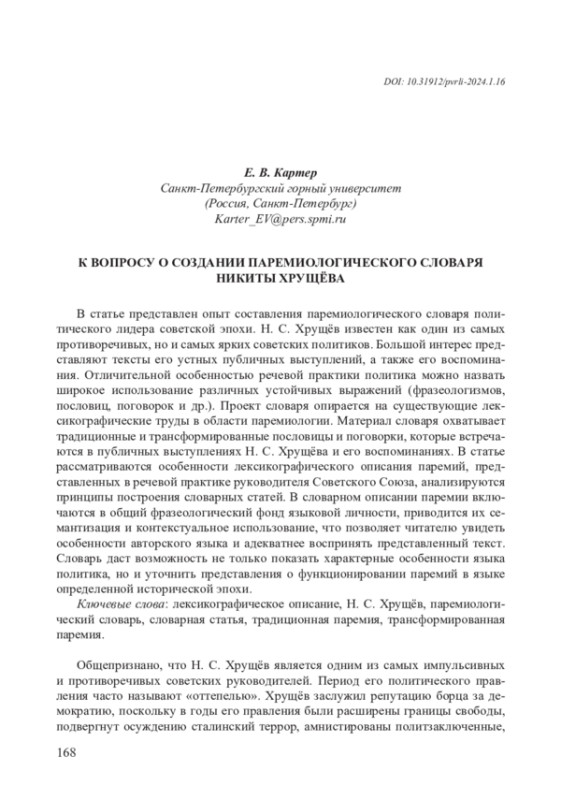 DOI: 10.31912/pvrli-2024.1.16

Е. В. Картер
Санкт-Петербургский горный университет
(Россия, Санкт-Петербург)
Karter_EV@pers.spmi.ru

К ВОПРОСУ О СОЗДАНИИ ПАРЕМИОЛОГИЧЕСКОГО СЛОВАРЯ НИКИТЫ ХРУЩЁВА

В статье представлен опыт составления паремиологического словаря политического лидера советской эпохи. Н. С. Хрущёв известен как один из самых противоречивых, но и самых ярких советских политиков. Большой интерес представляют тексты его устных публичных выступлений, а также его воспоминания. Отличительной особенностью речевой практики политика можно назвать широкое использование различных устойчивых выражений (фразеологизмов, пословиц, поговорок и др.). Проект словаря опирается на существующие лексикографические труды в области паремиологии. Материал словаря охватывает традиционные и трансформированные пословицы и поговорки, которые встречаются в публичных выступлениях Н. С. Хрущёва и его воспоминаниях. В статье рассматриваются особенности лексикографического описания паремий, представленных в речевой практике руководителя Советского Союза, анализируются принципы построения словарных статей. В словарном описании паремии включаются в общий фразеологический фонд языковой личности, приводится их семантизация и контекстуальное использование, что позволяет читателю увидеть особенности авторского языка и адекватнее воспринять представленный текст. Словарь даст возможность не только показать характерные особенности языка политика, но и уточнить представления о функционировании паремий в языке определенной исторической эпохи.

Ключевые слова: лексикографическое описание, Н. С. Хрущёв, паремиологический словарь, словарная статья, традиционная паремия, трансформированная паремия.

Общепризнано, что Н. С. Хрущёв является одним из самых импульсивных и противоречивых советских руководителей. Период его политического правления часто называют «оттепелью». Хрущёв заслужил репутацию борца за демократию, поскольку в годы его правления были расширены границы свободы, подвергнут осуждению сталинский террор, амнистированы политзаключенные,

168